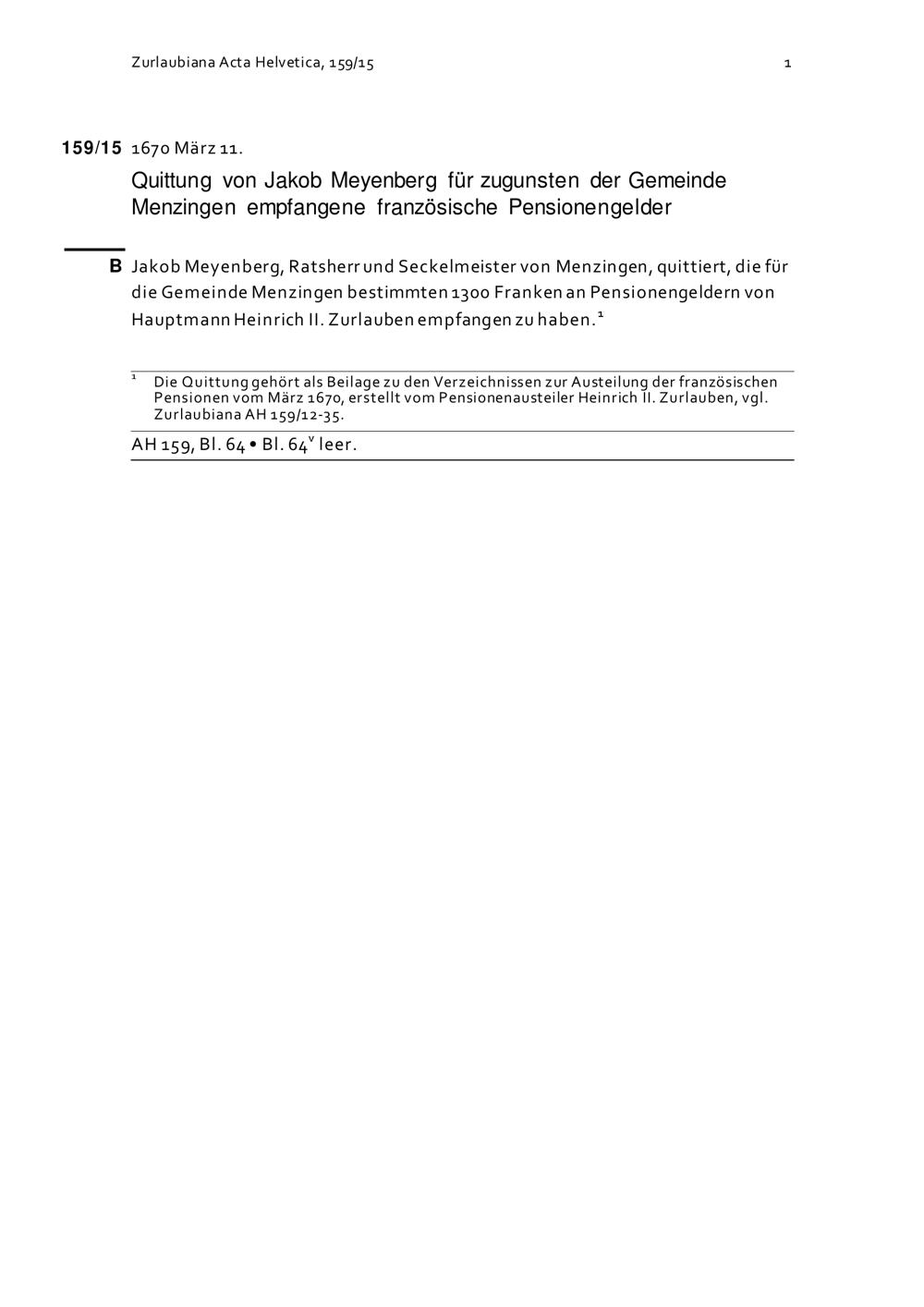 Zurlaubiana Acta Helvetica, 159/15

1

159/15 1670 März 11.

Quittung von Jakob Meyenberg für zugunsten der Gemeinde Menzingen empfangene französische Pensionengelder

B Jakob Meyenberg, Ratsherr und Seckelmeister von Menzingen, quittiert, die für die Gemeinde Menzingen bestimmten 1300 Franken an Pensionengeldern von Hauptmann Heinrich II. Zurlauben empfangen zu haben.$^1$

$^1$ Die Quittung gehört als Beilage zu den Verzeichnissen zur Austeilung der französischen Pensionen vom März 1670, erstellt vom Pensionenausteiler Heinrich II. Zurlauben, vgl. Zurlaubiana AH 159/12-35.

AH 159, Bl. 64 • Bl. 64$^v$ leer.